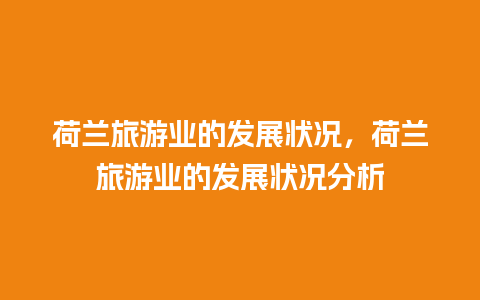 荷兰旅游业的发展状况，荷兰旅游业的发展状况分析